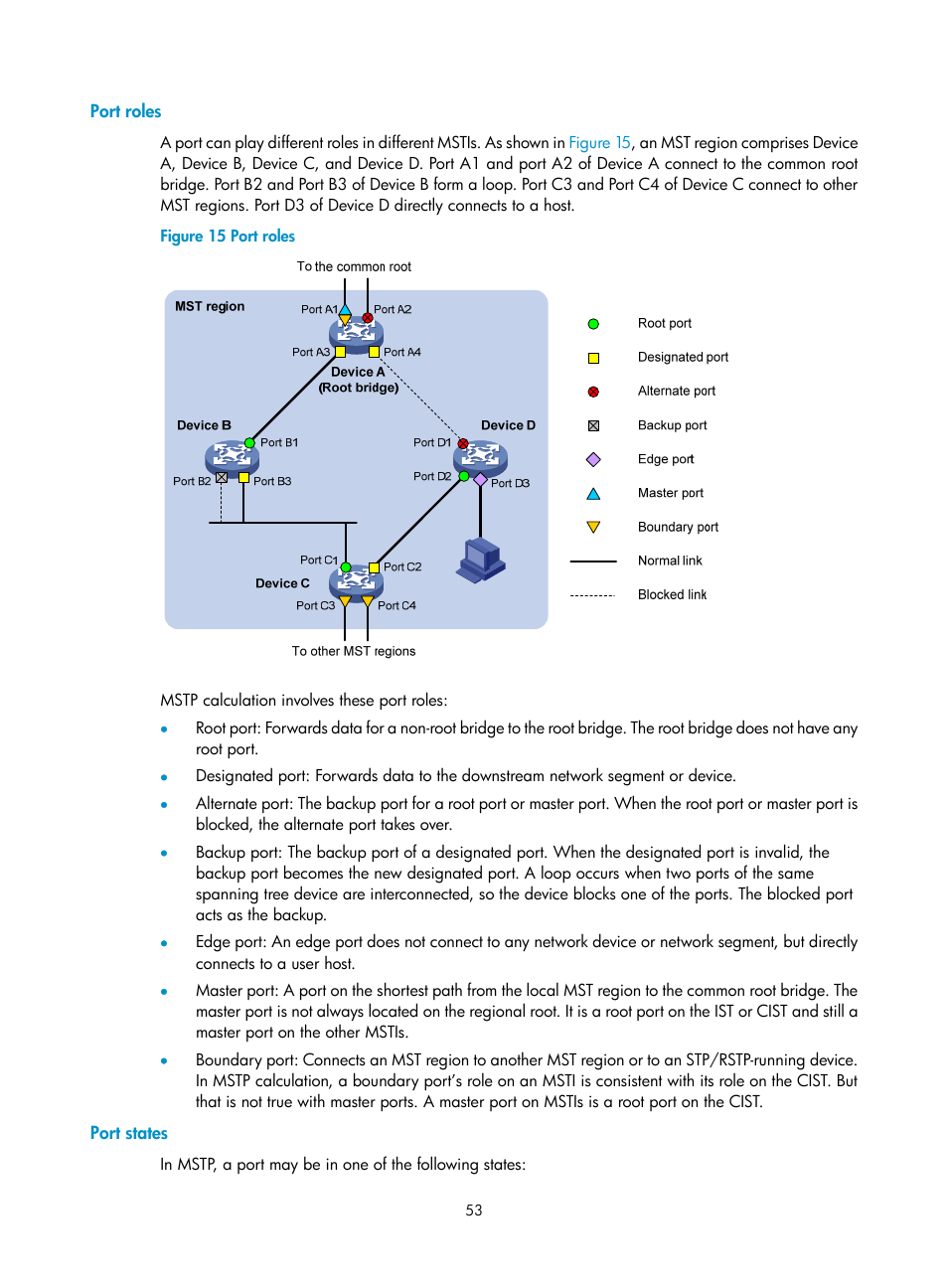 Port roles

A port can play different roles in different MSTIs. As shown in Figure 15, an MST region comprises Device A, Device B, Device C, and Device D. Port A1 and port A2 of Device A connect to the common root bridge. Port B2 and Port B3 of Device B form a loop. Port C3 and Port C4 of Device C connect to other MST regions. Port D3 of Device D directly connects to a host.

Figure 15 Port roles

To the common root

MST region

Port A1

Port A2

Port A3

Port A4

Device A
(Root bridge)

Device B

Port B1

Port B2

Port B3

Device D

Port D1

Port D2

Port D3

Port C1

Port C2

Device C

Port C3

Port C4

To other MST regions

Root port

Designated port

Alternate port

Backup port

Edge port

Master port

Boundary port

Normal link

Blocked link

MSTP calculation involves these port roles:

• Root port: Forwards data for a non-root bridge to the root bridge. The root bridge does not have any root port.

• Designated port: Forwards data to the downstream network segment or device.

• Alternate port: The backup port for a root port or master port. When the root port or master port is blocked, the alternate port takes over.

• Backup port: The backup port of a designated port. When the designated port is invalid, the backup port becomes the new designated port. A loop occurs when two ports of the same spanning tree device are interconnected, so the device blocks one of the ports. The blocked port acts as the backup.

• Edge port: An edge port does not connect to any network device or network segment, but directly connects to a user host.

• Master port: A port on the shortest path from the local MST region to the common root bridge. The master port is not always located on the regional root. It is a root port on the IST or CIST and still a master port on the other MSTIs.

• Boundary port: Connects an MST region to another MST region or to an STP/RSTP-running device. In MSTP calculation, a boundary port's role on an MSTI is consistent with its role on the CIST. But that is not true with master ports. A master port on MSTIs is a root port on the CIST.

Port states

In MSTP, a port may be in one of the following states:

53